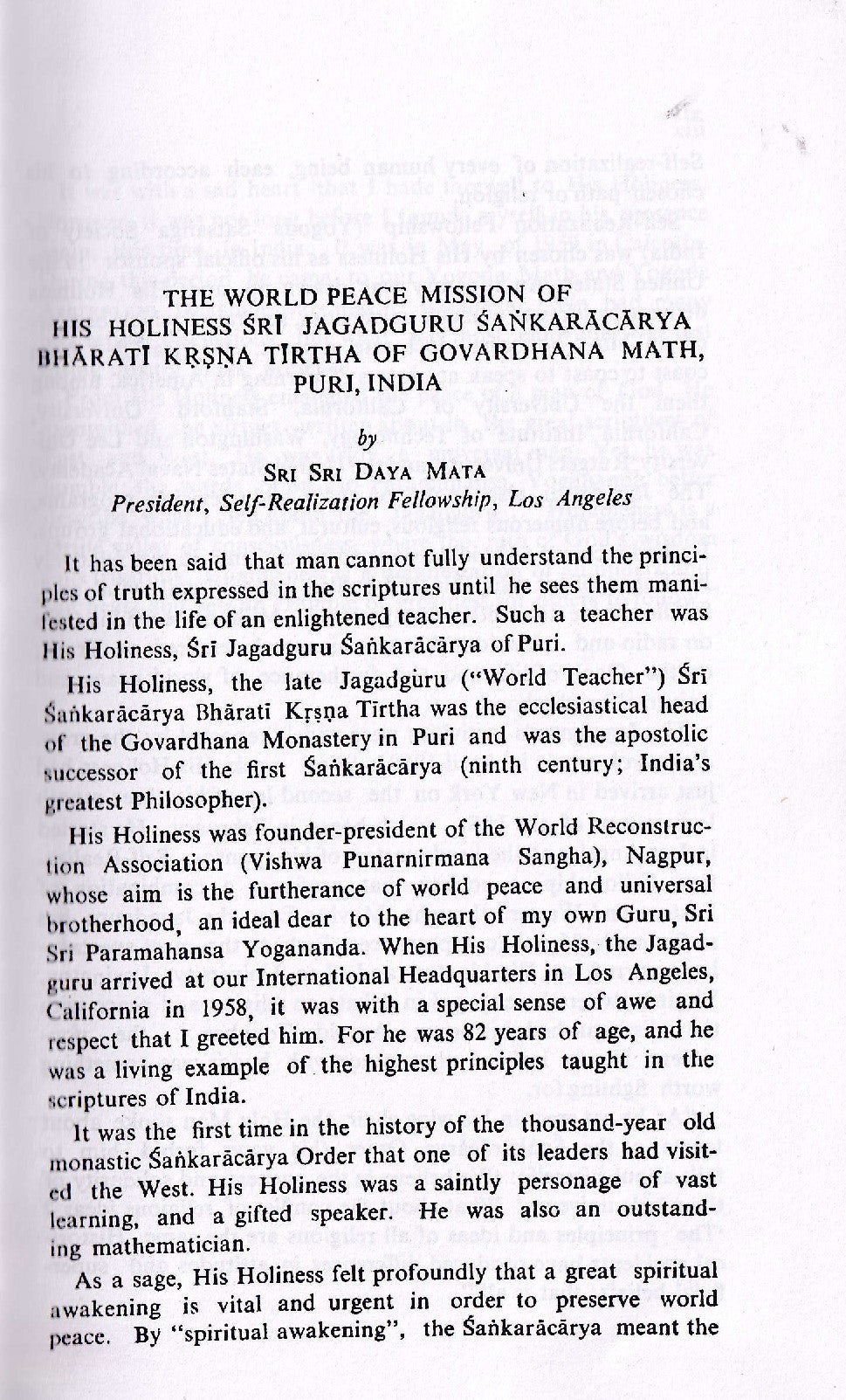 THE WORLD PEACE MISSION OF HIS HOLINESS ŚRĪ JAGADGURU ŚAṄKARĀCĀRYA BHĀRATĪ KṚṢṆA TĪRTHA OF GOVARDHANA MATH, PURI, INDIA

by

SRI SRI DAYA MATA

President, Self-Realization Fellowship, Los Angeles

It has been said that man cannot fully understand the principles of truth expressed in the scriptures until he sees them manifested in the life of an enlightened teacher. Such a teacher was His Holiness, Śrī Jagadguru Śaṅkarācārya of Puri.

His Holiness, the late Jagadguru ("World Teacher") Śrī Śaṅkarācārya Bhāratī Kṛṣṇa Tīrtha was the ecclesiastical head of the Govardhana Monastery in Puri and was the apostolic successor of the first Śaṅkarācārya (ninth century; India's greatest Philosopher).

His Holiness was founder-president of the World Reconstruction Association (Vishwa Punarnirmana Sangha), Nagpur, whose aim is the furtherance of world peace and universal brotherhood, an ideal dear to the heart of my own Guru, Sri Sri Paramahansa Yogananda. When His Holiness, the Jagadguru arrived at our International Headquarters in Los Angeles, California in 1958, it was with a special sense of awe and respect that I greeted him. For he was 82 years of age, and he was a living example of the highest principles taught in the scriptures of India.

It was the first time in the history of the thousand-year old monastic Śaṅkarācārya Order that one of its leaders had visited the West. His Holiness was a saintly personage of vast learning, and a gifted speaker. He was also an outstanding mathematician.

As a sage, His Holiness felt profoundly that a great spiritual awakening is vital and urgent in order to preserve world peace. By "spiritual awakening", the Śaṅkarācārya meant the